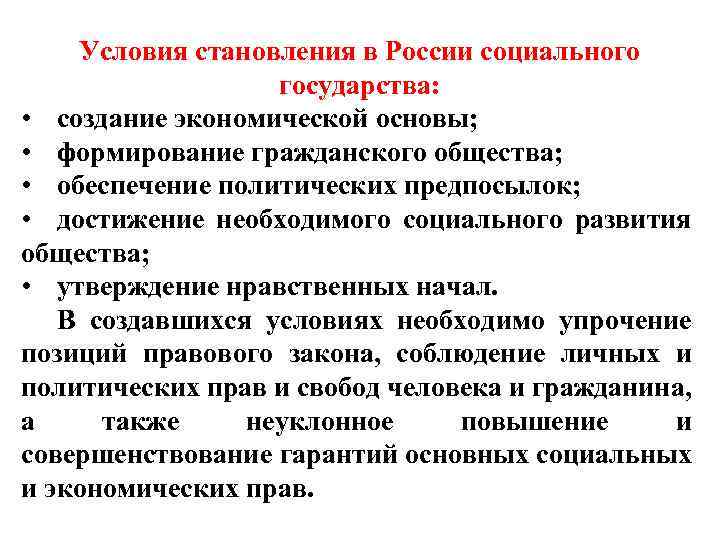 Условия становления в России социального государства:

• создание экономической основы;
• формирование гражданского общества;
• обеспечение политических предпосылок;
• достижение необходимого социального развития общества;
• утверждение нравственных начал.

В создавшихся условиях необходимо упрочение позиций правового закона, соблюдение личных и политических прав и свобод человека и гражданина, а также неуклонное повышение и совершенствование гарантий основных социальных и экономических прав.